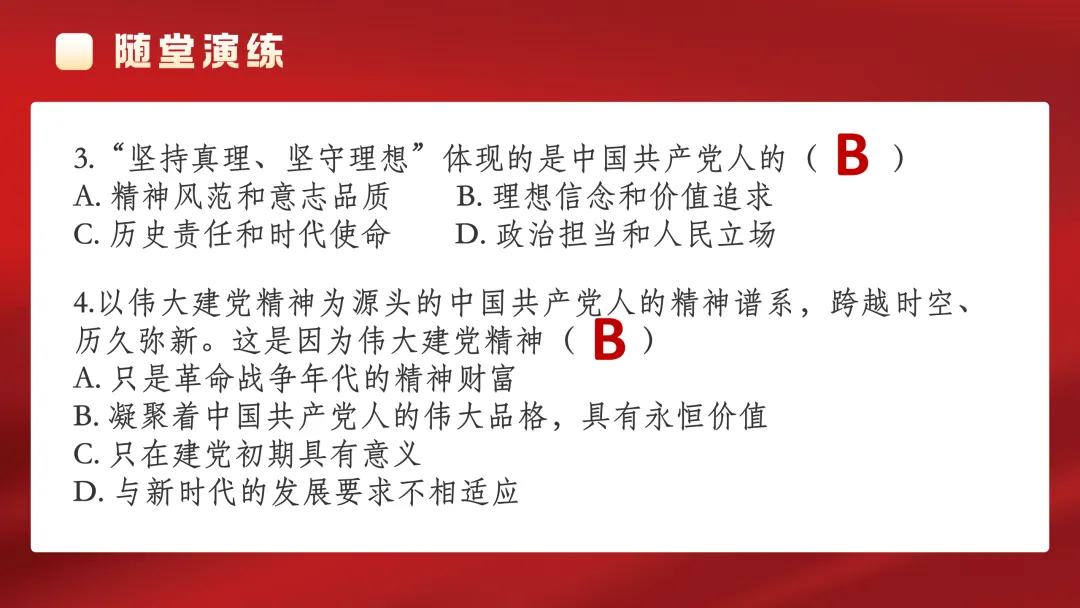 随堂演练

3.“坚持真理、坚守理想”体现的是中国共产党人的（B）
A.精神风范和意志品质 B.理想信念和价值追求
C.历史责任和时代使命 D.政治担当和人民立场

4.以伟大建党精神为源头的中国共产党人的精神谱系，跨越时空、历久弥新。这是因为伟大建党精神（B）
A.只是革命战争年代的精神财富
B.凝聚着中国共产党人的伟大品格，具有永恒价值
C.只在建党初期具有意义
D.与新时代的发展要求不相适应